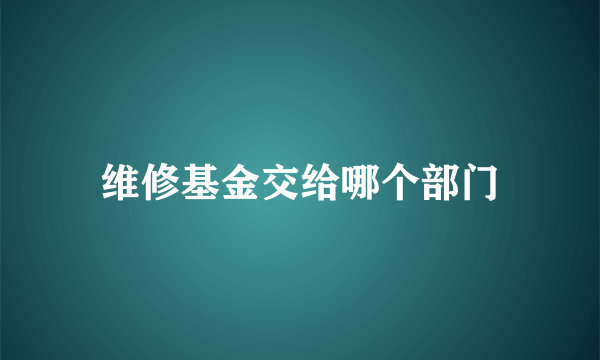 维修基金交给哪个部门